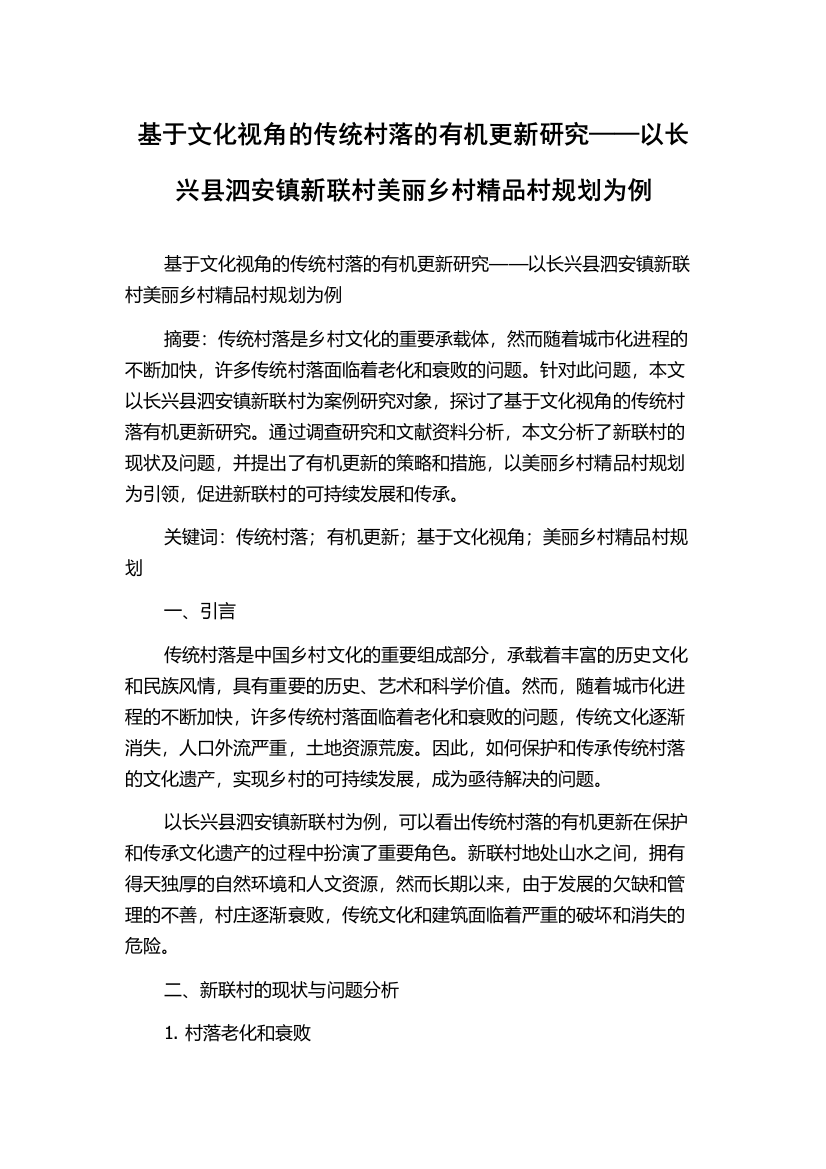 基于文化视角的传统村落的有机更新研究——以长兴县泗安镇新联村美丽乡村精品村规划为例

基于文化视角的传统村落的有机更新研究——以长兴县泗安镇新联村美丽乡村精品村规划为例

摘要：传统村落是乡村文化的重要承载体，然而随着城市化进程的不断加快，许多传统村落面临着老化和衰败的问题。针对此问题，本文以长兴县泗安镇新联村为案例研究对象，探讨了基于文化视角的传统村落有机更新研究。通过调查研究和文献资料分析，本文分析了新联村的现状及问题，并提出了有机更新的策略和措施，以美丽乡村精品村规划为引领，促进新联村的可持续发展和传承。

关键词：传统村落；有机更新；基于文化视角；美丽乡村精品村规划

一、引言

传统村落是中国乡村文化的重要组成部分，承载着丰富的历史文化和民族风情，具有重要的历史、艺术和科学价值。然而，随着城市化进程的不断加快，许多传统村落面临着老化和衰败的问题，传统文化逐渐消失，人口外流严重，土地资源荒废。因此，如何保护和传承传统村落的文化遗产，实现乡村的可持续发展，成为亟待解决的问题。

以长兴县泗安镇新联村为例，可以看出传统村落的有机更新在保护和传承文化遗产的过程中扮演了重要角色。新联村地处山水之间，拥有得天独厚的自然环境和人文资源，然而长期以来，由于发展的欠缺和管理的不善，村庄逐渐衰败，传统文化和建筑面临着严重的破坏和消失的危险。

二、新联村的现状与问题分析

1. 村落老化和衰败